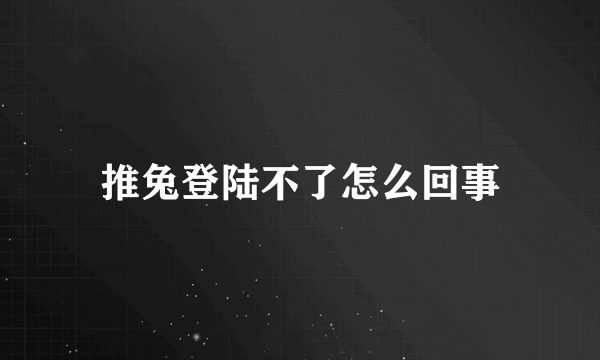 推兔登陆不了怎么回事